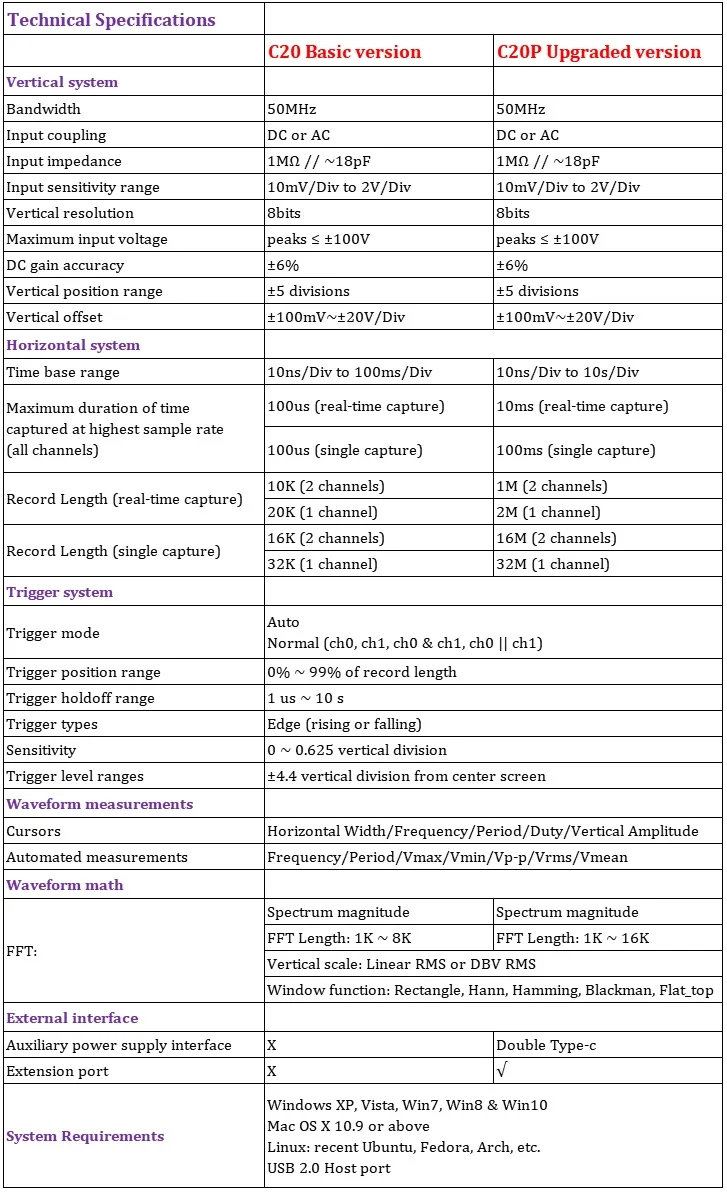 | Technical Specifications | | |
|---|---|---|
| | C20 Basic version | C20P Upgraded version |
| Vertical system | | |
| Bandwidth | 50MHz | 50MHz |
| Input coupling | DC or AC | DC or AC |
| Input impedance | 1MΩ // ~18pF | 1MΩ // ~18pF |
| Input sensitivity range | 10mV/Div to 2V/Div | 10mV/Div to 2V/Div |
| Vertical resolution | 8bits | 8bits |
| Maximum input voltage | peaks ≤ ±100V | peaks ≤ ±100V |
| DC gain accuracy | ±6% | ±6% |
| Vertical position range | ±5 divisions | ±5 divisions |
| Vertical offset | ±100mV~±20V/Div | ±100mV~±20V/Div |
| Horizontal system | | |
| Time base range | 10ns/Div to 100ms/Div | 10ns/Div to 10s/Div |
| Maximum duration of time captured at highest sample rate (all channels) | 100us (real-time capture) | 10ms (real-time capture) |
| | 100us (single capture) | 100ms (single capture) |
| Record Length (real-time capture) | 10K (2 channels) | 1M (2 channels) |
| | 20K (1 channel) | 2M (1 channel) |
| Record Length (single capture) | 16K (2 channels) | 16M (2 channels) |
| | 32K (1 channel) | 32M (1 channel) |
| Trigger system | | |
| Trigger mode | Auto Normal (ch0, ch1, ch0 & ch1, ch0 \|\| ch1) | |
| Trigger position range | 0% ~ 99% of record length | |
| Trigger holdoff range | 1 us ~ 10 s | |
| Trigger types | Edge (rising or falling) | |
| Sensitivity | 0 ~ 0.625 vertical division | |
| Trigger level ranges | ±4.4 vertical division from center screen | |
| Waveform measurements | | |
| Cursors | Horizontal Width/Frequency/Period/Duty/Vertical Amplitude | |
| Automated measurements | Frequency/Period/Vmax/Vmin/Vp-p/Vrms/Vmean | |
| Waveform math | | |
| FFT: | Spectrum magnitude | Spectrum magnitude |
| | FFT Length: 1K ~ 8K | FFT Length: 1K ~ 16K |
| | Vertical scale: Linear RMS or DBV RMS | |
| | Window function: Rectangle, Hann, Hamming, Blackman, Flat_top | |
| External interface | | |
| Auxiliary power supply interface | X | Double Type-c |
| Extension port | X | √ |
| System Requirements | Windows XP, Vista, Win7, Win8 & Win10 Mac OS X 10.9 or above Linux: recent Ubuntu, Fedora, Arch, etc. USB 2.0 Host port | |